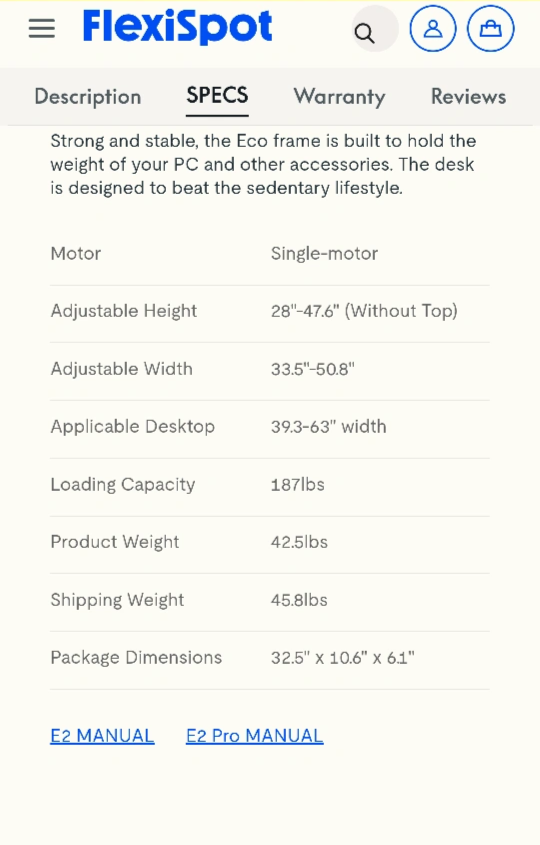 FlexiSpot

Description SPECS Warranty Reviews

Strong and stable, the Eco frame is built to hold the weight of your PC and other accessories. The desk is designed to beat the sedentary lifestyle.

| Motor | Single-motor |
|---|---|
| Adjustable Height | 28"-47.6" (Without Top) |
| Adjustable Width | 33.5"-50.8" |
| Applicable Desktop | 39.3-63" width |
| Loading Capacity | 187lbs |
| Product Weight | 42.5lbs |
| Shipping Weight | 45.8lbs |
| Package Dimensions | 32.5" x 10.6" x 6.1" |

E2 MANUAL E2 Pro MANUAL